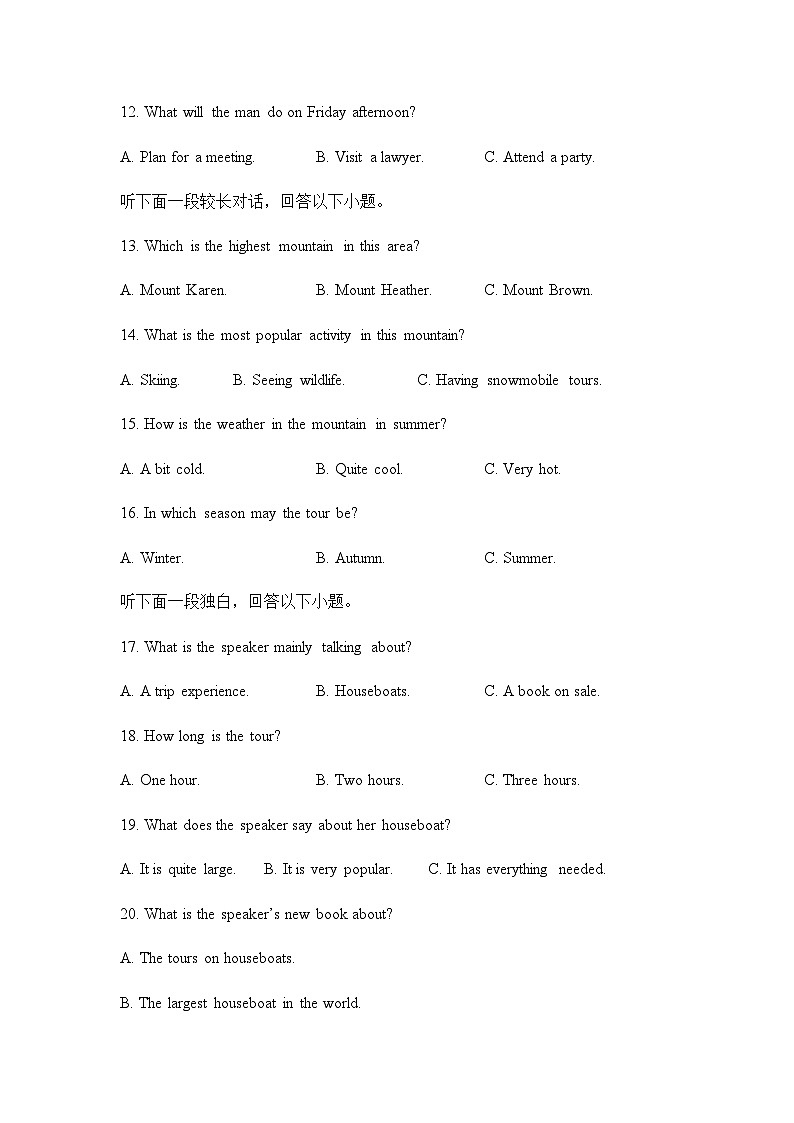 12. What will the man do on Friday afternoon?

A. Plan for a meeting. B. Visit a lawyer. C. Attend a party.

听下面一段较长对话，回答以下小题。

13. Which is the highest mountain in this area?

A. Mount Karen. B. Mount Heather. C. Mount Brown.

14. What is the most popular activity in this mountain?

A. Skiing. B. Seeing wildlife. C. Having snowmobile tours.

15. How is the weather in the mountain in summer?

A. A bit cold. B. Quite cool. C. Very hot.

16. In which season may the tour be?

A. Winter. B. Autumn. C. Summer.

听下面一段独白，回答以下小题。

17. What is the speaker mainly talking about?

A. A trip experience. B. Houseboats. C. A book on sale.

18. How long is the tour?

A. One hour. B. Two hours. C. Three hours.

19. What does the speaker say about her houseboat?

A. It is quite large. B. It is very popular. C. It has everything needed.

20. What is the speaker's new book about?

A. The tours on houseboats.

B. The largest houseboat in the world.